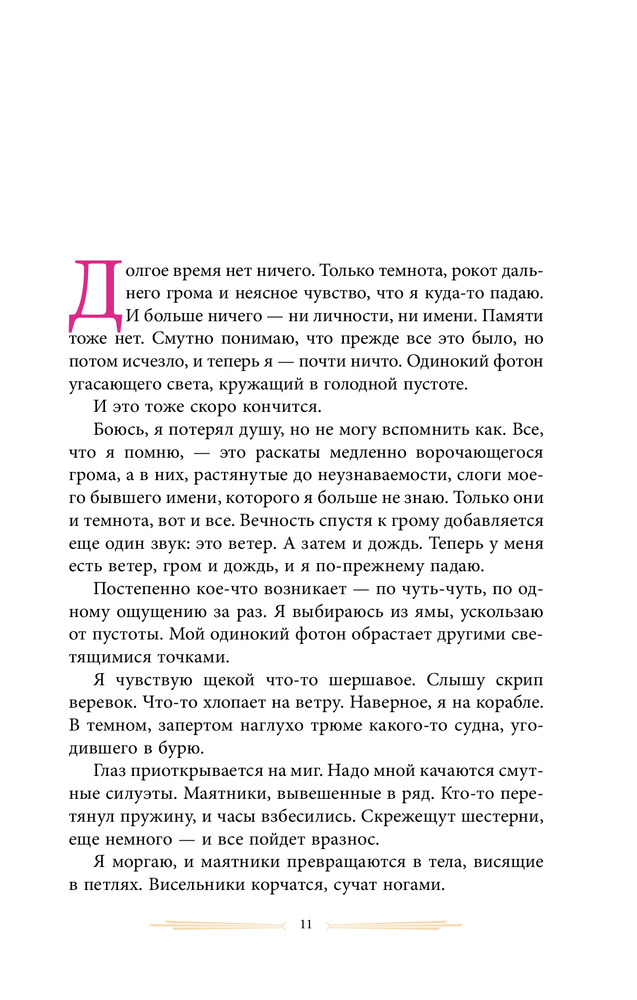 Долгое время нет ничего. Только темнота, рокот дальнего грома и неясное чувство, что я куда-то падаю. И больше ничего — ни личности, ни имени. Памяти тоже нет. Смутно понимаю, что прежде все это было, но потом исчезло, и теперь я — почти ничто. Одинокий фотон угасающего света, кружащий в голодной пустоте.

И это тоже скоро кончится.

Боюсь, я потерял душу, но не могу вспомнить как. Все, что я помню, — это раскаты медленно ворочающегося грома, а в них, растянутые до неузнаваемости, слоги моего бывшего имени, которого я больше не знаю. Только они и темнота, вот и все. Вечность спустя к грому добавляется еще один звук: это ветер. А затем и дождь. Теперь у меня есть ветер, гром и дождь, и я по-прежнему падаю.

Постепенно кое-что возникает — по чуть-чуть, по одному ощущению за раз. Я выбираюсь из ямы, ускользаю от пустоты. Мой одинокий фотон обрастает другими светящимися точками.

Я чувствую щекой что-то шершавое. Слышу скрип веревок. Что-то хлопает на ветру. Наверное, я на корабле. В темном, запертом наглухо трюме какого-то судна, угодившего в бурю.

Глаз приоткрывается на миг. Надо мной качаются смутные силуэты. Маятники, вывешенные в ряд. Кто-то перетянул пружину, и часы взбесились. Скрежещут шестерни, еще немного — и все пойдет вразнос.

Я моргаю, и маятники превращаются в тела, висящие в петлях. Висельники корчатся, сучат ногами.

11